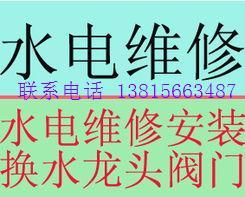 水电维修
联系电话 13815663487
水电维修安装
换水龙头阀门